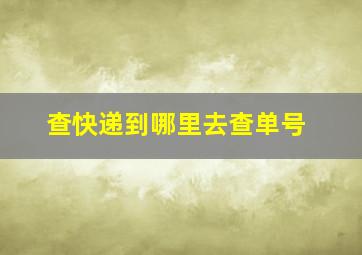 查快递到哪里去查单号